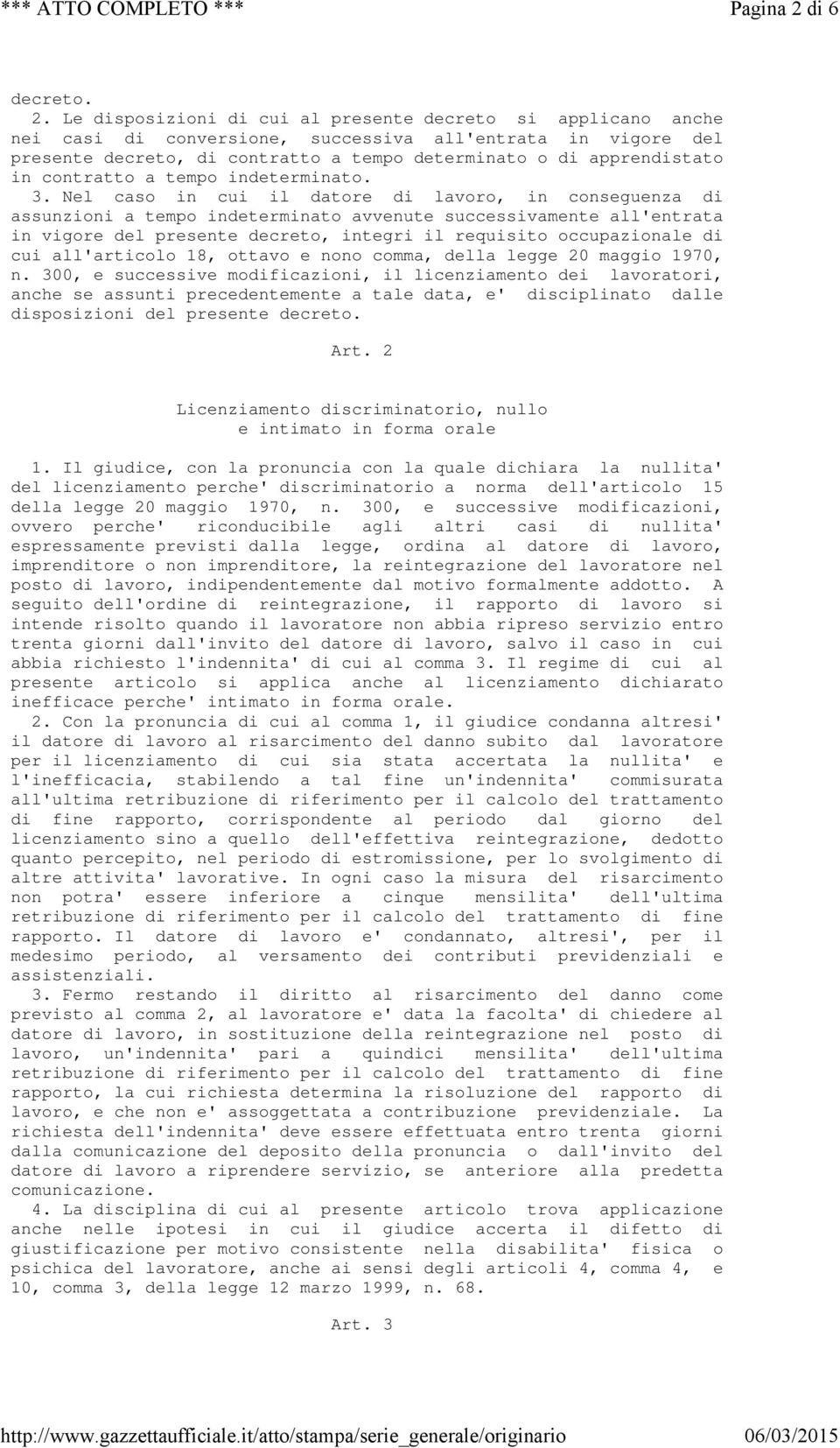 *** ATTO COMPLETO *** Pagina 2 di 6

decreto.

2. Le disposizioni di cui al presente decreto si applicano anche nei casi di conversione, successiva all'entrata in vigore del presente decreto, di contratto a tempo determinato o di apprendistato in contratto a tempo indeterminato.

3. Nel caso in cui il datore di lavoro, in conseguenza di assunzioni a tempo indeterminato avvenute successivamente all'entrata in vigore del presente decreto, integri il requisito occupazionale di cui all'articolo 18, ottavo e nono comma, della legge 20 maggio 1970, n. 300, e successive modificazioni, il licenziamento dei lavoratori, anche se assunti precedentemente a tale data, e' disciplinato dalle disposizioni del presente decreto.

Art. 2

Licenziamento discriminatorio, nullo e intimato in forma orale

1. Il giudice, con la pronuncia con la quale dichiara la nullita' del licenziamento perche' discriminatorio a norma dell'articolo 15 della legge 20 maggio 1970, n. 300, e successive modificazioni, ovvero perche' riconducibile agli altri casi di nullita' espressamente previsti dalla legge, ordina al datore di lavoro, imprenditore o non imprenditore, la reintegrazione del lavoratore nel posto di lavoro, indipendentemente dal motivo formalmente addotto. A seguito dell'ordine di reintegrazione, il rapporto di lavoro si intende risolto quando il lavoratore non abbia ripreso servizio entro trenta giorni dall'invito del datore di lavoro, salvo il caso in cui abbia richiesto l'indennita' di cui al comma 3. Il regime di cui al presente articolo si applica anche al licenziamento dichiarato inefficace perche' intimato in forma orale.

2. Con la pronuncia di cui al comma 1, il giudice condanna altresi' il datore di lavoro al risarcimento del danno subito dal lavoratore per il licenziamento di cui sia stata accertata la nullita' e l'inefficacia, stabilendo a tal fine un'indennita' commisurata all'ultima retribuzione di riferimento per il calcolo del trattamento di fine rapporto, corrispondente al periodo dal giorno del licenziamento sino a quello dell'effettiva reintegrazione, dedotto quanto percepito, nel periodo di estromissione, per lo svolgimento di altre attivita' lavorative. In ogni caso la misura del risarcimento non potra' essere inferiore a cinque mensilita' dell'ultima retribuzione di riferimento per il calcolo del trattamento di fine rapporto. Il datore di lavoro e' condannato, altresi', per il medesimo periodo, al versamento dei contributi previdenziali e assistenziali.

3. Fermo restando il diritto al risarcimento del danno come previsto al comma 2, al lavoratore e' data la facolta' di chiedere al datore di lavoro, in sostituzione della reintegrazione nel posto di lavoro, un'indennita' pari a quindici mensilita' dell'ultima retribuzione di riferimento per il calcolo del trattamento di fine rapporto, la cui richiesta determina la risoluzione del rapporto di lavoro, e che non e' assoggettata a contribuzione previdenziale. La richiesta dell'indennita' deve essere effettuata entro trenta giorni dalla comunicazione del deposito della pronuncia o dall'invito del datore di lavoro a riprendere servizio, se anteriore alla predetta comunicazione.

4. La disciplina di cui al presente articolo trova applicazione anche nelle ipotesi in cui il giudice accerta il difetto di giustificazione per motivo consistente nella disabilita' fisica o psichica del lavoratore, anche ai sensi degli articoli 4, comma 4, e 10, comma 3, della legge 12 marzo 1999, n. 68.

Art. 3

http://www.gazzettaufficiale.it/atto/stampa/serie_generale/originario 06/03/2015